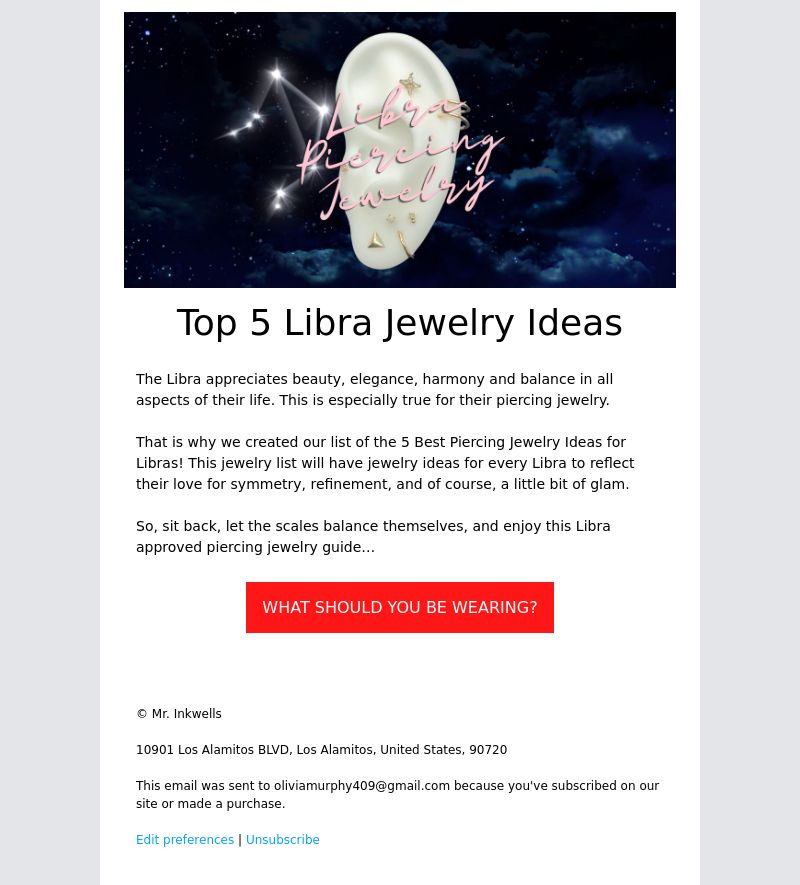 Libra Piercing Jewelry

Top 5 Libra Jewelry Ideas

The Libra appreciates beauty, elegance, harmony and balance in all aspects of their life. This is especially true for their piercing jewelry.

That is why we created our list of the 5 Best Piercing Jewelry Ideas for Libras! This jewelry list will have jewelry ideas for every Libra to reflect their love for symmetry, refinement, and of course, a little bit of glam.

So, sit back, let the scales balance themselves, and enjoy this Libra approved piercing jewelry guide...

WHAT SHOULD YOU BE WEARING?

© Mr. Inkwells

10901 Los Alamitos BLVD, Los Alamitos, United States, 90720

This email was sent to oliviamurphy409@gmail.com because you've subscribed on our site or made a purchase.

Edit preferences | Unsubscribe